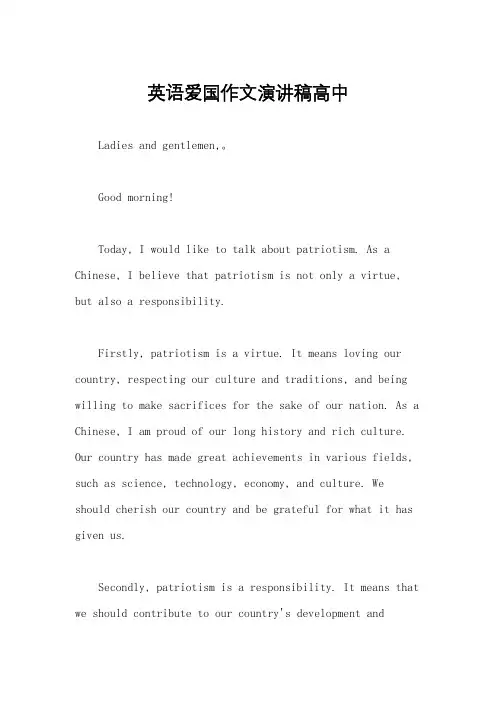 英语爱国作文演讲稿高中

Ladies and gentlemen,。

Good morning!

Today, I would like to talk about patriotism. As a Chinese, I believe that patriotism is not only a virtue, but also a responsibility.

Firstly, patriotism is a virtue. It means loving our country, respecting our culture and traditions, and being willing to make sacrifices for the sake of our nation. As a Chinese, I am proud of our long history and rich culture. Our country has made great achievements in various fields, such as science, technology, economy, and culture. We should cherish our country and be grateful for what it has given us.

Secondly, patriotism is a responsibility. It means that we should contribute to our country's development and